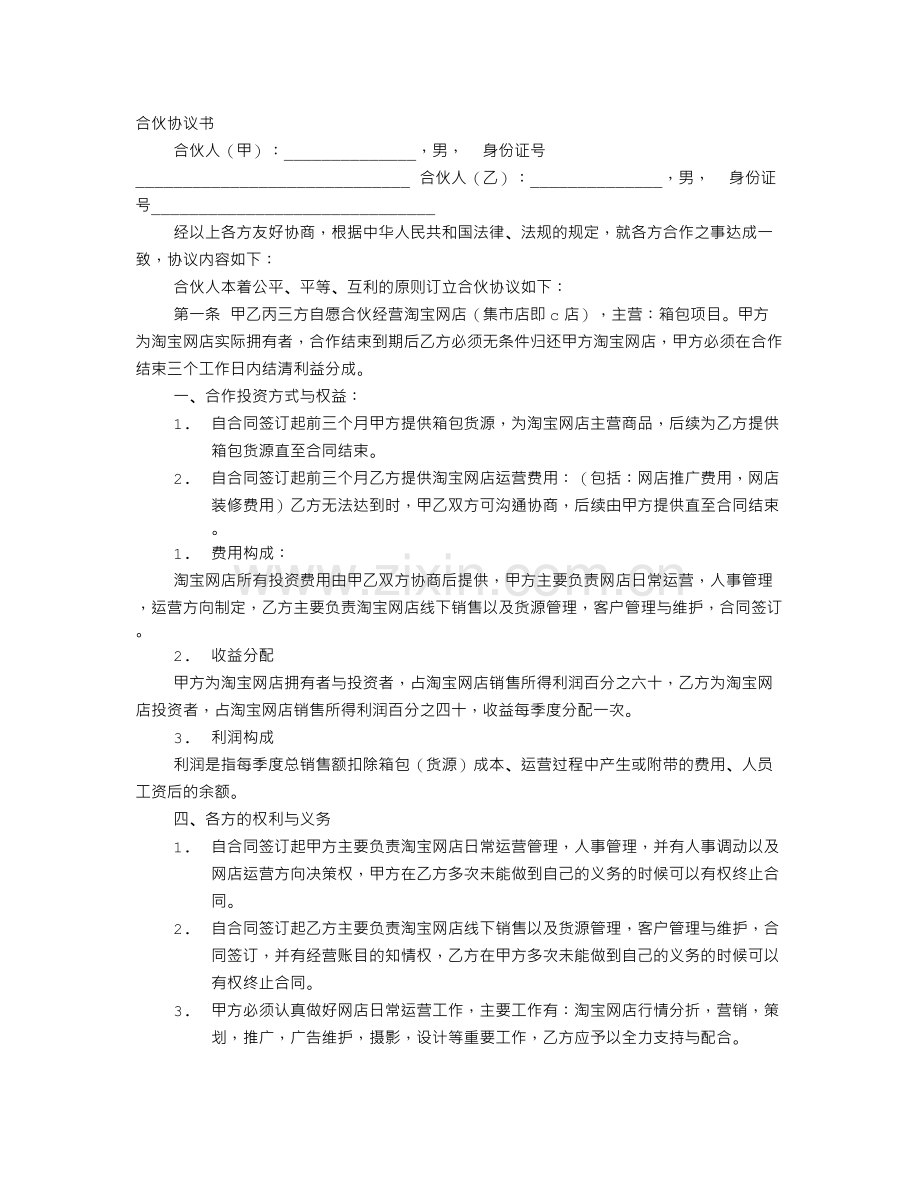 合伙协议书

合伙人（甲）：____，男，　身份证号____ 合伙人（乙）：____，男，　身份证号____

经以上各方友好协商，根据中华人民共和国法律、法规的规定，就各方合作之事达成一致，协议内容如下：

合伙人本着公平、平等、互利的原则订立合伙协议如下：

第一条　甲乙丙三方自愿合伙经营淘宝网店（集市店即c店），主营：箱包项目。甲方为淘宝网店实际拥有者，合作结束到期后乙方必须无条件归还甲方淘宝网店，甲方必须在合作结束三个工作日内结清利益分成。

一、合作投资方式与权益：

1．　自合同签订起前三个月甲方提供箱包货源，为淘宝网店主营商品，后续为乙方提供箱包货源直至合同结束。

2．　自合同签订起前三个月乙方提供淘宝网店运营费用：（包括：网店推广费用，网店装修费用）乙方无法达到时，甲乙双方可沟通协商，后续由甲方提供直至合同结束。

1．　费用构成：

淘宝网店所有投资费用由甲乙双方协商后提供，甲方主要负责网店日常运营，人事管理，运营方向制定，乙方主要负责淘宝网店线下销售以及货源管理，客户管理与维护，合同签订。

2．　收益分配

甲方为淘宝网店拥有者与投资者，占淘宝网店销售所得利润百分之六十，乙方为淘宝网店投资者，占淘宝网店销售所得利润百分之四十，收益每季度分配一次。

3．　利润构成

利润是指每季度总销售额扣除箱包（货源）成本、运营过程中产生或附带的费用、人员工资后的余额。

四、各方的权利与义务

1．　自合同签订起甲方主要负责淘宝网店日常运营管理，人事管理，并有人事调动以及网店运营方向决策权，甲方在乙方多次未能做到自己的义务的时候可以有权终止合同。

2．　自合同签订起乙方主要负责淘宝网店线下销售以及货源管理，客户管理与维护，合同签订，并有经营账目的知情权，乙方在甲方多次未能做到自己的义务的时候可以有权终止合同。

3．　甲方必须认真做好网店日常运营工作，主要工作有：淘宝网店行情分折，营销，策划，推广，广告维护，摄影，设计等重要工作，乙方应予以全力支持与配合。

www.zixin.com.cn